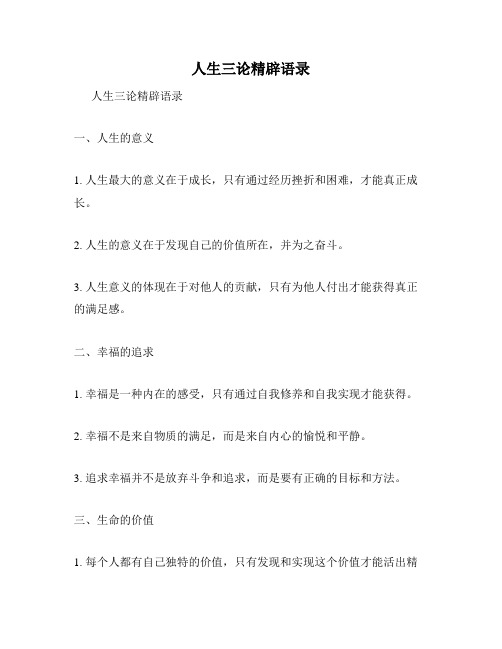 人生三论精辟语录

人生三论精辟语录

一、人生的意义

1. 人生最大的意义在于成长，只有通过经历挫折和困难，才能真正成长。

2. 人生的意义在于发现自己的价值所在，并为之奋斗。

3. 人生意义的体现在于对他人的贡献，只有为他人付出才能获得真正的满足感。

二、幸福的追求

1. 幸福是一种内在的感受，只有通过自我修养和自我实现才能获得。

2. 幸福不是来自物质的满足，而是来自内心的愉悦和平静。

3. 追求幸福并不是放弃斗争和追求，而是要有正确的目标和方法。

三、生命的价值

1. 每个人都有自己独特的价值，只有发现和实现这个价值才能活出精